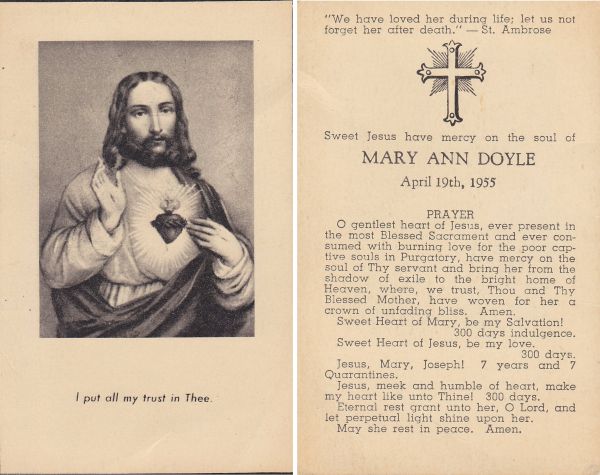 I put all my trust in Thee.

"We have loved her during life; let us not forget her after death." — St. Ambrose

Sweet Jesus have mercy on the soul of

MARY ANN DOYLE

April 19th, 1955

PRAYER

O gentlest heart of Jesus, ever present in the most Blessed Sacrament and ever consumed with burning love for the poor captive souls in Purgatory, have mercy on the soul of Thy servant and bring her from the shadow of exile to the bright home of Heaven, where, we trust, Thou and Thy Blessed Mother, have woven for her a crown of unfading bliss. Amen.

Sweet Heart of Mary, be my Salvation! 300 days indulgence.

Sweet Heart of Jesus, be my love. 300 days.

Jesus, Mary, Joseph! 7 years and 7 Quarantines.

Jesus, meek and humble of heart, make my heart like unto Thine! 300 days.

Eternal rest grant unto her, O Lord, and let perpetual light shine upon her.

May she rest in peace. Amen.